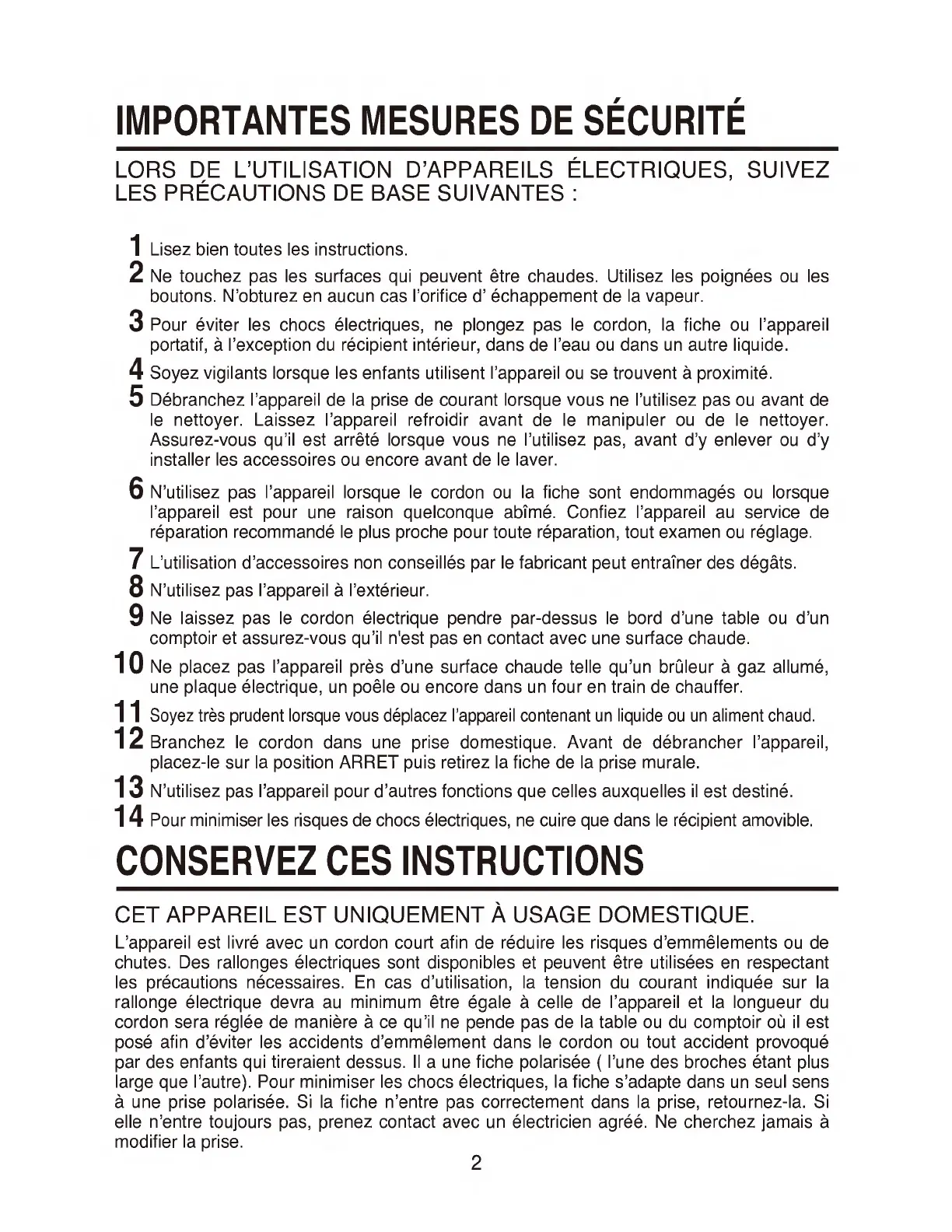 IMPORTANTES MESURES DE SÉCURITÉ

LORS DE L'UTILISATION D'APPAREILS ÉLECTRIQUES, SUIVEZ LES PRÉCAUTIONS DE BASE SUIVANTES :

1 Lisez bien toutes les instructions.

2 Ne touchez pas les surfaces qui peuvent être chaudes. Utilisez les poignées ou les boutons. N'obturez en aucun cas l'orifice d' échappement de la vapeur.

3 Pour éviter les chocs électriques, ne plongez pas le cordon, la fiche ou l'appareil portatif, à l'exception du récipient intérieur, dans de l'eau ou dans un autre liquide.

4 Soyez vigilants lorsque les enfants utilisent l'appareil ou se trouvent à proximité.

5 Débranchez l'appareil de la prise de courant lorsque vous ne l'utilisez pas ou avant de le nettoyer. Laissez l'appareil refroidir avant de le manipuler ou de le nettoyer. Assurez-vous qu'il est arrêté lorsque vous ne l'utilisez pas, avant d'y enlever ou d'y installer les accessoires ou encore avant de le laver.

6 N'utilisez pas l'appareil lorsque le cordon ou la fiche sont endommagés ou lorsque l'appareil est pour une raison quelconque abîmé. Confiez l'appareil au service de réparation recommandé le plus proche pour toute réparation, tout examen ou réglage.

7 L'utilisation d'accessoires non conseillés par le fabricant peut entraîner des dégâts.

8 N'utilisez pas l'appareil à l'extérieur.

9 Ne laissez pas le cordon électrique pendre par-dessus le bord d'une table ou d'un comptoir et assurez-vous qu'il n'est pas en contact avec une surface chaude.

10 Ne placez pas l'appareil près d'une surface chaude telle qu'un brûleur à gaz allumé, une plaque électrique, un poêle ou encore dans un four en train de chauffer.

11 Soyez très prudent lorsque vous déplacez l'appareil contenant un liquide ou un aliment chaud.

12 Branchez le cordon dans une prise domestique. Avant de débrancher l'appareil, placez-le sur la position ARRET puis retirez la fiche de la prise murale.

13 N'utilisez pas l'appareil pour d'autres fonctions que celles auxquelles il est destiné.

14 Pour minimiser les risques de chocs électriques, ne cuire que dans le récipient amovible.

CONSERVEZ CES INSTRUCTIONS

CET APPAREIL EST UNIQUEMENT À USAGE DOMESTIQUE.

L'appareil est livré avec un cordon court afin de réduire les risques d'emmêlements ou de chutes. Des rallonges électriques sont disponibles et peuvent être utilisées en respectant les précautions nécessaires. En cas d'utilisation, la tension du courant indiquée sur la rallonge électrique devra au minimum être égale à celle de l'appareil et la longueur du cordon sera réglée de manière à ce qu'il ne pende pas de la table ou du comptoir où il est posé afin d'éviter les accidents d'emmêlement dans le cordon ou tout accident provoqué par des enfants qui tireraient dessus. Il a une fiche polarisée ( l'une des broches étant plus large que l'autre). Pour minimiser les chocs électriques, la fiche s'adapte dans un seul sens à une prise polarisée. Si la fiche n'entre pas correctement dans la prise, retournez-la. Si elle n'entre toujours pas, prenez contact avec un électricien agréé. Ne cherchez jamais à modifier la prise.

2